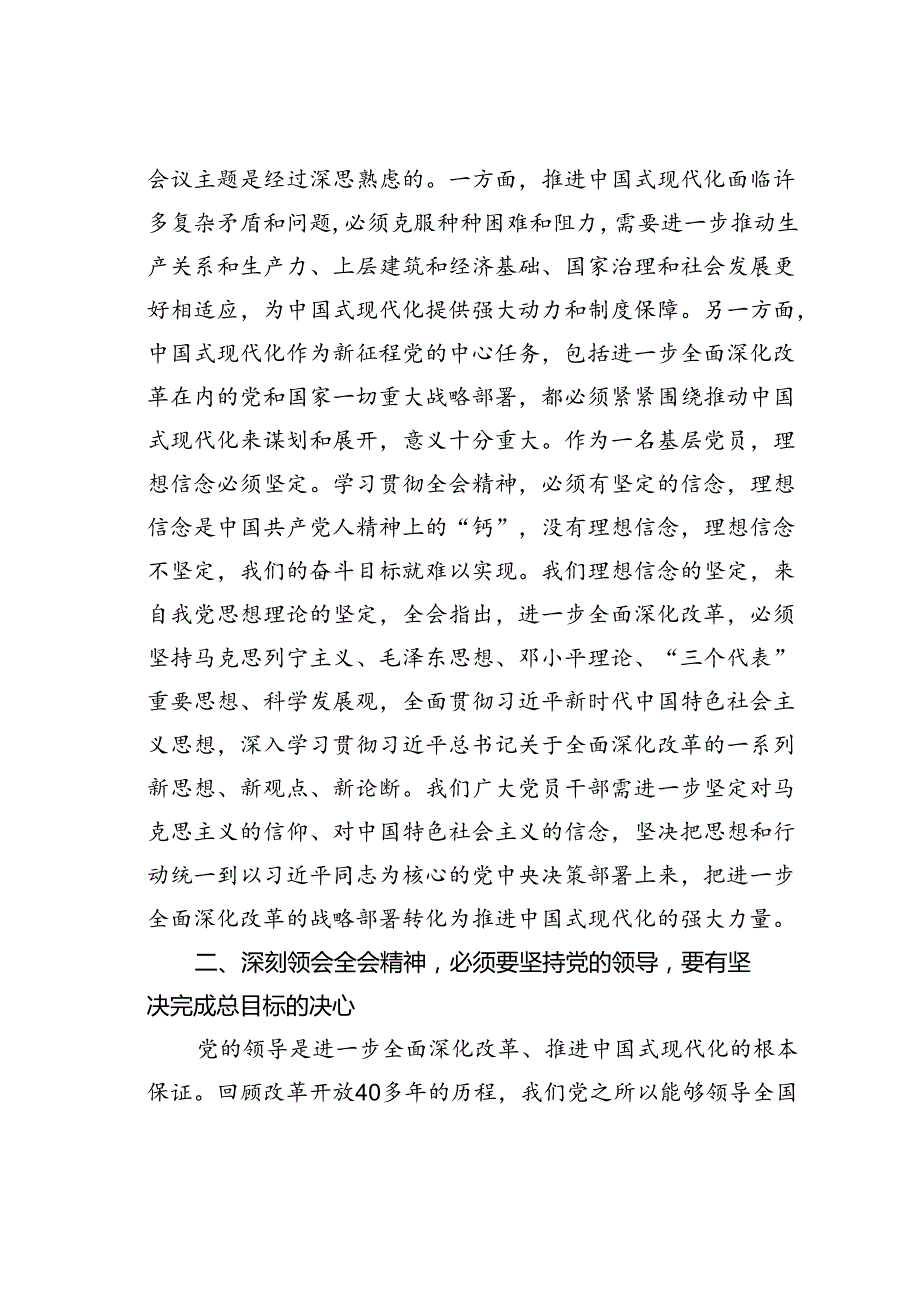 会议主题是经过深思熟虑的。一方面，推进中国式现代化面临许多复杂矛盾和问题，必须克服种种困难和阻力，需要进一步推动生产关系和生产力、上层建筑和经济基础、国家治理和社会发展更好相适应，为中国式现代化提供强大动力和制度保障。另一方面，中国式现代化作为新征程党的中心任务，包括进一步全面深化改革在内的党和国家一切重大战略部署，都必须紧紧围绕推动中国式现代化来谋划和展开，意义十分重大。作为一名基层党员，理想信念必须坚定。学习贯彻全会精神，必须有坚定的信念，理想信念是中国共产党人精神上的“钙”，没有理想信念，理想信念不坚定，我们的奋斗目标就难以实现。我们理想信念的坚定，来自我党思想理论的坚定，全会指出，进一步全面深化改革，必须坚持马克思列宁主义、毛泽东思想、邓小平理论、“三个代表”重要思想、科学发展观，全面贯彻习近平新时代中国特色社会主义思想，深入学习贯彻习近平总书记关于全面深化改革的一系列新思想、新观点、新论断。我们广大党员干部需进一步坚定对马克思主义的信仰、对中国特色社会主义的信念，坚决把思想和行动统一到以习近平同志为核心的党中央决策部署上来，把进一步全面深化改革的战略部署转化为推进中国式现代化的强大力量。

二、深刻领会全会精神，必须要坚持党的领导，要有坚决完成总目标的决心

党的领导是进一步全面深化改革、推进中国式现代化的根本保证。回顾改革开放40多年的历程，我们党之所以能够领导全国